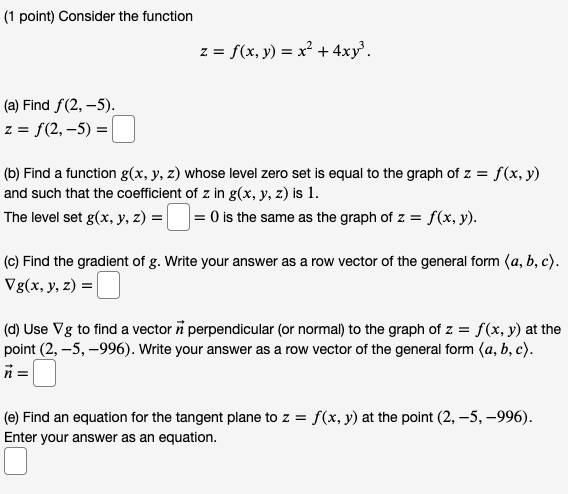 (1 point) Consider the function

$z = f(x, y) = x^2 + 4xy^3.$

(a) Find $f(2, -5)$.
$z = f(2, -5) =$

(b) Find a function $g(x, y, z)$ whose level zero set is equal to the graph of $z = f(x, y)$ and such that the coefficient of $z$ in $g(x, y, z)$ is $1$.
The level set $g(x, y, z) =$ $= 0$ is the same as the graph of $z = f(x, y)$.

(c) Find the gradient of $g$. Write your answer as a row vector of the general form $\langle a, b, c \rangle$.
$\nabla g(x, y, z) =$

(d) Use $\nabla g$ to find a vector $\vec{n}$ perpendicular (or normal) to the graph of $z = f(x, y)$ at the point $(2, -5, -996)$. Write your answer as a row vector of the general form $\langle a, b, c \rangle$.
$\vec{n} =$

(e) Find an equation for the tangent plane to $z = f(x, y)$ at the point $(2, -5, -996)$.
Enter your answer as an equation.